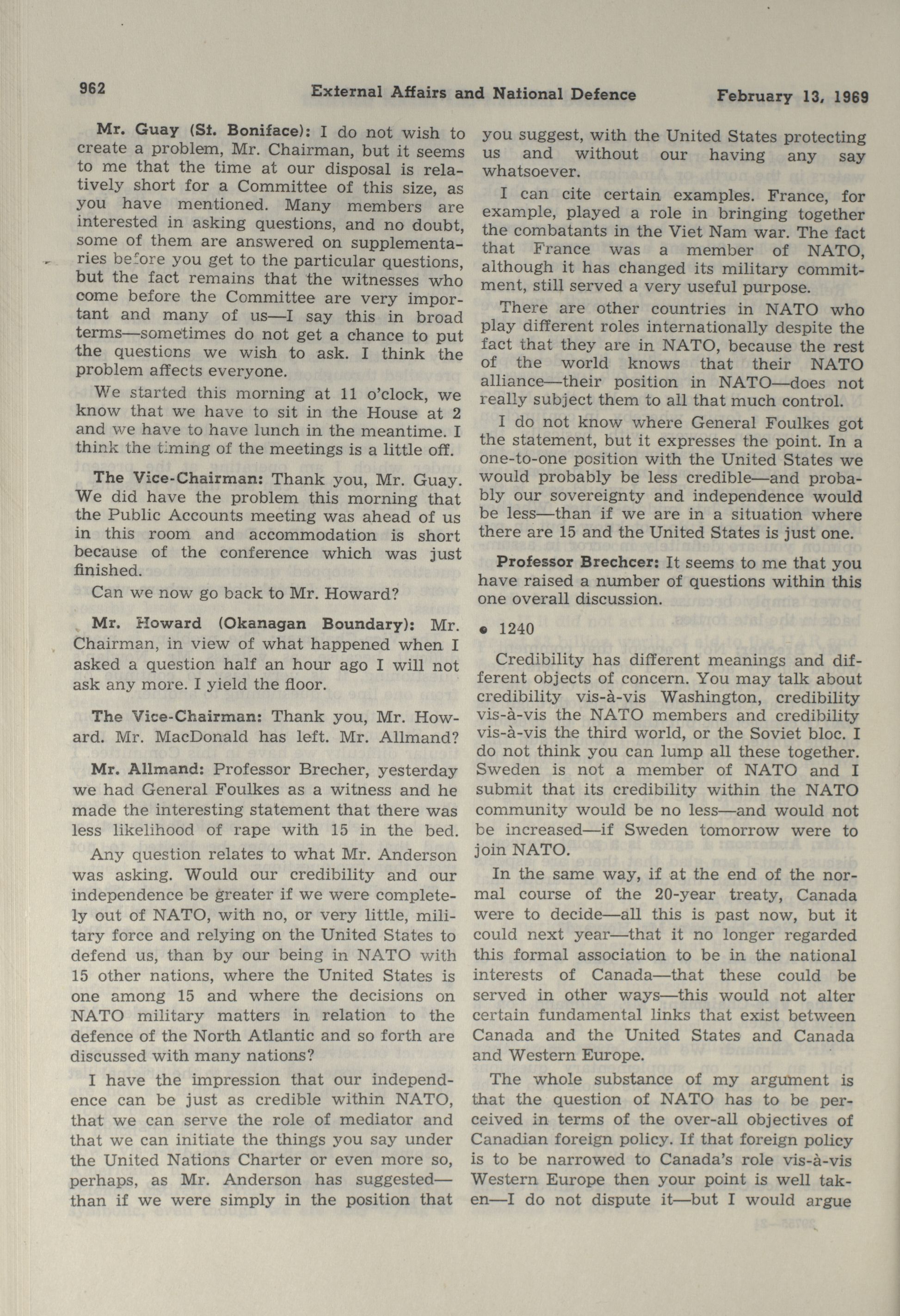 962 External Affairs and National Defence February 13, 1969

Mr. Guay (St. Boniface): I do not wish to create a problem, Mr. Chairman, but it seems to me that the time at our disposal is relatively short for a Committee of this size, as you have mentioned. Many members are interested in asking questions, and no doubt, some of them are answered on supplementaries before you get to the particular questions, but the fact remains that the witnesses who come before the Committee are very important and many of us—I say this in broad terms—sometimes do not get a chance to put the questions we wish to ask. I think the problem affects everyone.

We started this morning at 11 o'clock, we know that we have to sit in the House at 2 and we have to have lunch in the meantime. I think the timing of the meetings is a little off.

The Vice-Chairman: Thank you, Mr. Guay. We did have the problem this morning that the Public Accounts meeting was ahead of us in this room and accommodation is short because of the conference which was just finished.

Can we now go back to Mr. Howard?

Mr. Howard (Okanagan Boundary): Mr. Chairman, in view of what happened when I asked a question half an hour ago I will not ask any more. I yield the floor.

The Vice-Chairman: Thank you, Mr. Howard. Mr. MacDonald has left. Mr. Allmand?

Mr. Allmand: Professor Brecher, yesterday we had General Foulkes as a witness and he made the interesting statement that there was less likelihood of rape with 15 in the bed.

Any question relates to what Mr. Anderson was asking. Would our credibility and our independence be greater if we were completely out of NATO, with no, or very little, military force and relying on the United States to defend us, than by our being in NATO with 15 other nations, where the United States is one among 15 and where the decisions on NATO military matters in relation to the defence of the North Atlantic and so forth are discussed with many nations?

I have the impression that our independence can be just as credible within NATO, that we can serve the role of mediator and that we can initiate the things you say under the United Nations Charter or even more so, perhaps, as Mr. Anderson has suggested—than if we were simply in the position that you suggest, with the United States protecting us and without our having any say whatsoever.

I can cite certain examples. France, for example, played a role in bringing together the combatants in the Viet Nam war. The fact that France was a member of NATO, although it has changed its military commitment, still served a very useful purpose.

There are other countries in NATO who play different roles internationally despite the fact that they are in NATO, because the rest of the world knows that their NATO alliance—their position in NATO—does not really subject them to all that much control.

I do not know where General Foulkes got the statement, but it expresses the point. In a one-to-one position with the United States we would probably be less credible—and probably our sovereignty and independence would be less—than if we are in a situation where there are 15 and the United States is just one.

Professor Brechcer: It seems to me that you have raised a number of questions within this one overall discussion.

• 1240

Credibility has different meanings and different objects of concern. You may talk about credibility vis-à-vis Washington, credibility vis-à-vis the NATO members and credibility vis-à-vis the third world, or the Soviet bloc. I do not think you can lump all these together. Sweden is not a member of NATO and I submit that its credibility within the NATO community would be no less—and would not be increased—if Sweden tomorrow were to join NATO.

In the same way, if at the end of the normal course of the 20-year treaty, Canada were to decide—all this is past now, but it could next year—that it no longer regarded this formal association to be in the national interests of Canada—that these could be served in other ways—this would not alter certain fundamental links that exist between Canada and the United States and Canada and Western Europe.

The whole substance of my argument is that the question of NATO has to be perceived in terms of the over-all objectives of Canadian foreign policy. If that foreign policy is to be narrowed to Canada's role vis-à-vis Western Europe then your point is well taken—I do not dispute it—but I would argue